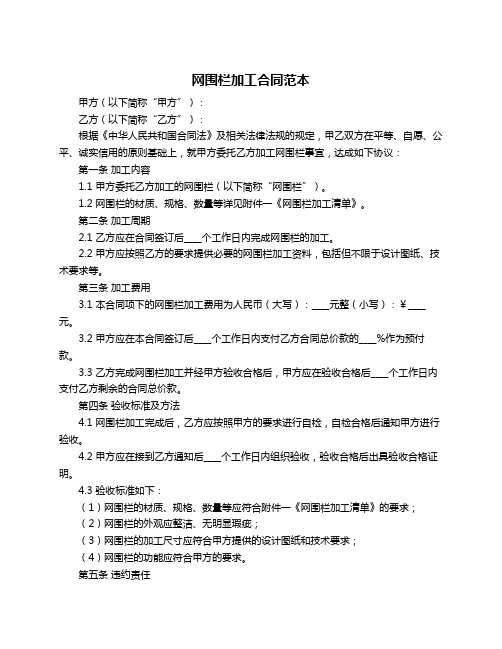 网围栏加工合同范本

甲方（以下简称“甲方”）：

乙方（以下简称“乙方”）：

根据《中华人民共和国合同法》及相关法律法规的规定，甲乙双方在平等、自愿、公平、诚实信用的原则基础上，就甲方委托乙方加工网围栏事宜，达成如下协议：

第一条 加工内容

1.1 甲方委托乙方加工的网围栏（以下简称“网围栏”）。

1.2 网围栏的材质、规格、数量等详见附件一《网围栏加工清单》。

第二条 加工周期

2.1 乙方应在合同签订后____个工作日内完成网围栏的加工。

2.2 甲方应按照乙方的要求提供必要的网围栏加工资料，包括但不限于设计图纸、技术要求等。

第三条 加工费用

3.1 本合同项下的网围栏加工费用为人民币（大写）：____元整（小写）：￥____元。

3.2 甲方应在本合同签订后____个工作日内支付乙方合同总价款的____%作为预付款。

3.3 乙方完成网围栏加工并经甲方验收合格后，甲方应在验收合格后____个工作日内支付乙方剩余的合同总价款。

第四条 验收标准及方法

4.1 网围栏加工完成后，乙方应按照甲方的要求进行自检，自检合格后通知甲方进行验收。

4.2 甲方应在接到乙方通知后____个工作日内组织验收，验收合格后出具验收合格证明。

4.3 验收标准如下：

（1）网围栏的材质、规格、数量等应符合附件一《网围栏加工清单》的要求；

（2）网围栏的外观应整洁、无明显瑕疵；

（3）网围栏的加工尺寸应符合甲方提供的设计图纸和技术要求；

（4）网围栏的功能应符合甲方的要求。

第五条 违约责任